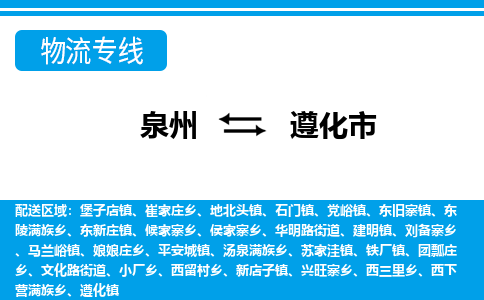 物流专线

泉州 遵化市

配送区域：堡子店镇、崔家庄乡、地北头镇、石门镇、党峪镇、东旧寨镇、东陵满族乡、东新庄镇、候家寨乡、侯家寨乡、华明路街道、建明镇、刘备寨乡、马兰峪镇、娘娘庄乡、平安城镇、汤泉满族乡、苏家洼镇、铁厂镇、团瓢庄乡、文化路街道、小厂乡、西留村乡、新店子镇、兴旺寨乡、西三里乡、西下营满族乡、遵化镇